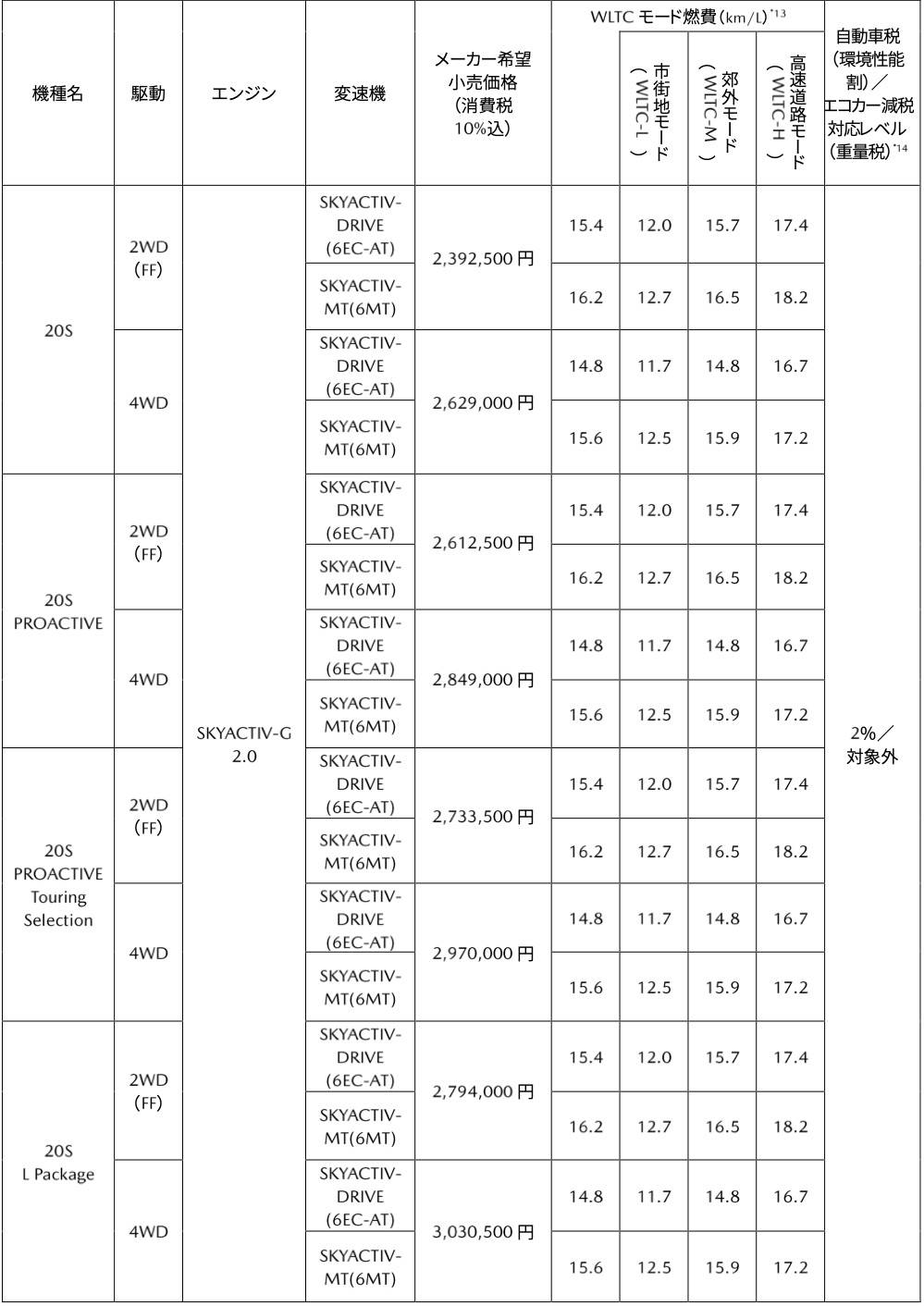 | 機種名 | 駆動 | エンジン | 変速機 | メーカー希望小売価格(消費税10%込) | WLTCモード燃費(km/L)$^{*13}$ | 市街地モード(WLTC-L) | 郊外モード(WLTC-M) | 高速道路モード(WLTC-H) | 自動車税(環境性能割)/エコカー減税対応レベル(重量税)$^{*14}$ |
|---|---|---|---|---|---|---|---|---|---|
| 20S | 2WD(FF) | SKYACTIV-G 2.0 | SKYACTIV-DRIVE(6EC-AT) | 2,392,500円 | 15.4 | 12.0 | 15.7 | 17.4 | 2%/対象外 |
| | | | SKYACTIV-MT(6MT) | | 16.2 | 12.7 | 16.5 | 18.2 | |
| | 4WD | | SKYACTIV-DRIVE(6EC-AT) | 2,629,000円 | 14.8 | 11.7 | 14.8 | 16.7 | |
| | | | SKYACTIV-MT(6MT) | | 15.6 | 12.5 | 15.9 | 17.2 | |
| 20S PROACTIVE | 2WD(FF) | | SKYACTIV-DRIVE(6EC-AT) | 2,612,500円 | 15.4 | 12.0 | 15.7 | 17.4 | |
| | | | SKYACTIV-MT(6MT) | | 16.2 | 12.7 | 16.5 | 18.2 | |
| | 4WD | | SKYACTIV-DRIVE(6EC-AT) | 2,849,000円 | 14.8 | 11.7 | 14.8 | 16.7 | |
| | | | SKYACTIV-MT(6MT) | | 15.6 | 12.5 | 15.9 | 17.2 | |
| 20S PROACTIVE Touring Selection | 2WD(FF) | | SKYACTIV-DRIVE(6EC-AT) | 2,733,500円 | 15.4 | 12.0 | 15.7 | 17.4 | |
| | | | SKYACTIV-MT(6MT) | | 16.2 | 12.7 | 16.5 | 18.2 | |
| | 4WD | | SKYACTIV-DRIVE(6EC-AT) | 2,970,000円 | 14.8 | 11.7 | 14.8 | 16.7 | |
| | | | SKYACTIV-MT(6MT) | | 15.6 | 12.5 | 15.9 | 17.2 | |
| 20S L Package | 2WD(FF) | | SKYACTIV-DRIVE(6EC-AT) | 2,794,000円 | 15.4 | 12.0 | 15.7 | 17.4 | |
| | | | SKYACTIV-MT(6MT) | | 16.2 | 12.7 | 16.5 | 18.2 | |
| | 4WD | | SKYACTIV-DRIVE(6EC-AT) | 3,030,500円 | 14.8 | 11.7 | 14.8 | 16.7 | |
| | | | SKYACTIV-MT(6MT) | | 15.6 | 12.5 | 15.9 | 17.2 | |